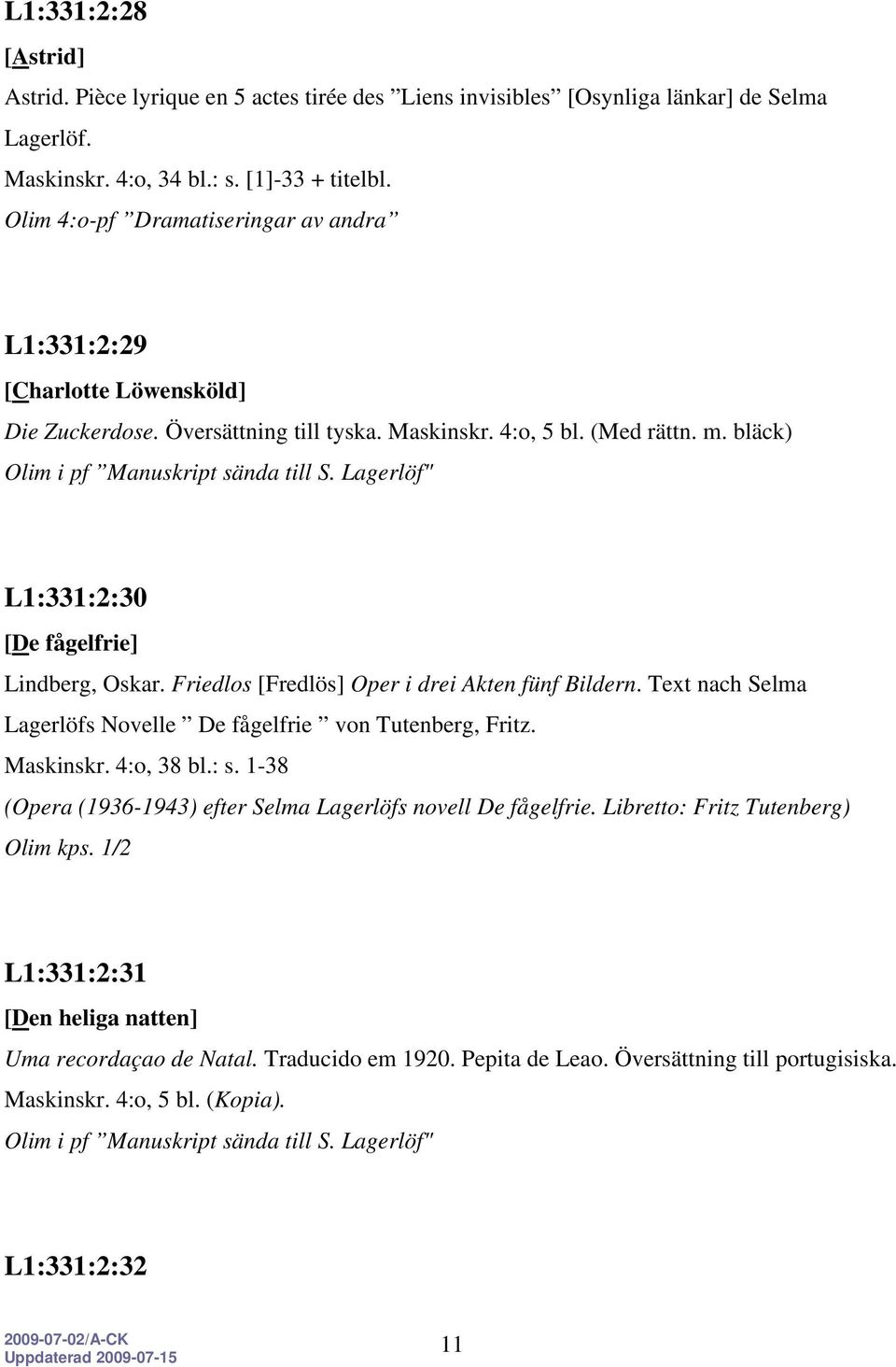 L1:331:2:28

[Astrid]

Astrid. Pièce lyrique en 5 actes tirée des ”Liens invisibles” [Osynliga länkar] de Selma Lagerlöf.

Maskinskr. 4:o, 34 bl.: s. [1]-33 + titelbl.

Olim 4:o-pf ”Dramatiseringar av andra”

L1:331:2:29

[Charlotte Löwensköld]

Die Zuckerdose. Översättning till tyska. Maskinskr. 4:o, 5 bl. (Med rättn. m. bläck)

Olim i pf ”Manuskript sända till S. Lagerlöf"

L1:331:2:30

[De fågelfrie]

Lindberg, Oskar. Friedlos [Fredlös] Oper i drei Akten fünf Bildern. Text nach Selma Lagerlöfs Novelle ” De fågelfrie ” von Tutenberg, Fritz.

Maskinskr. 4:o, 38 bl.: s. 1-38

(Opera (1936-1943) efter Selma Lagerlöfs novell De fågelfrie. Libretto: Fritz Tutenberg)

Olim kps. 1/2

L1:331:2:31

[Den heliga natten]

Uma recordaçao de Natal. Traducido em 1920. Pepita de Leao. Översättning till portugisiska.

Maskinskr. 4:o, 5 bl. (Kopia).

Olim i pf ”Manuskript sända till S. Lagerlöf"

L1:331:2:32

2009-07-02/A-CK
Uppdaterad 2009-07-15

11